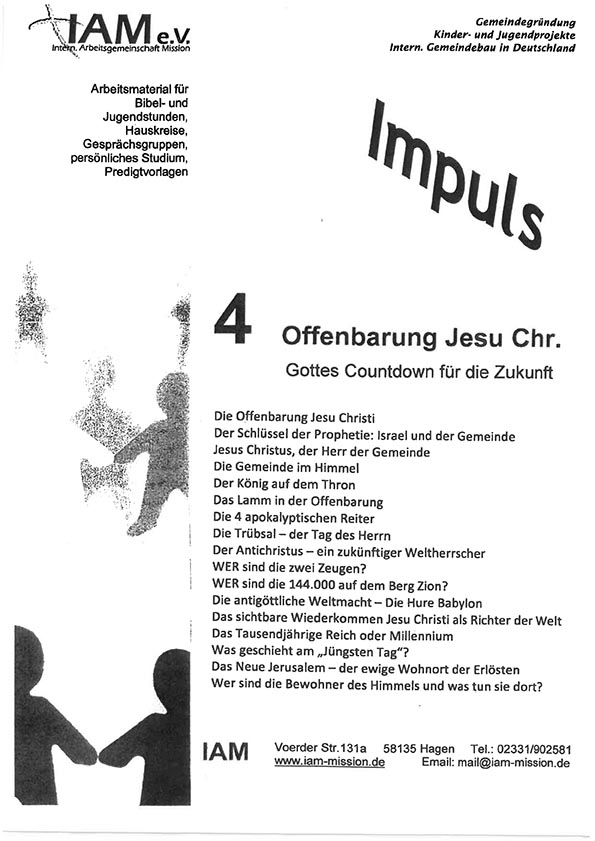 IAM e.V.
Intern. Arbeitsgemeinschaft Mission

Gemeindegründung
Kinder- und Jugendprojekte
Intern. Gemeindebau in Deutschland

Arbeitsmaterial für Bibel- und Jugendstunden, Hauskreise, Gesprächsgruppen, persönliches Studium, Predigtvorlagen

Impuls

4 Offenbarung Jesu Chr.
Gottes Countdown für die Zukunft

Die Offenbarung Jesu Christi
Der Schlüssel der Prophetie: Israel und der Gemeinde
Jesus Christus, der Herr der Gemeinde
Die Gemeinde im Himmel
Der König auf dem Thron
Das Lamm in der Offenbarung
Die 4 apokalyptischen Reiter
Die Trübsal – der Tag des Herrn
Der Antichristus – ein zukünftiger Weltherrscher
WER sind die zwei Zeugen?
WER sind die 144.000 auf dem Berg Zion?
Die antigöttliche Weltmacht – Die Hure Babylon
Das sichtbare Wiederkommen Jesu Christi als Richter der Welt
Das Tausendjährige Reich oder Millennium
Was geschieht am „Jüngsten Tag"?
Das Neue Jerusalem – der ewige Wohnort der Erlösten
Wer sind die Bewohner des Himmels und was tun sie dort?

IAM Voerder Str.131a 58135 Hagen Tel.: 02331/902581
www.iam-mission.de Email: mail@iam-mission.de